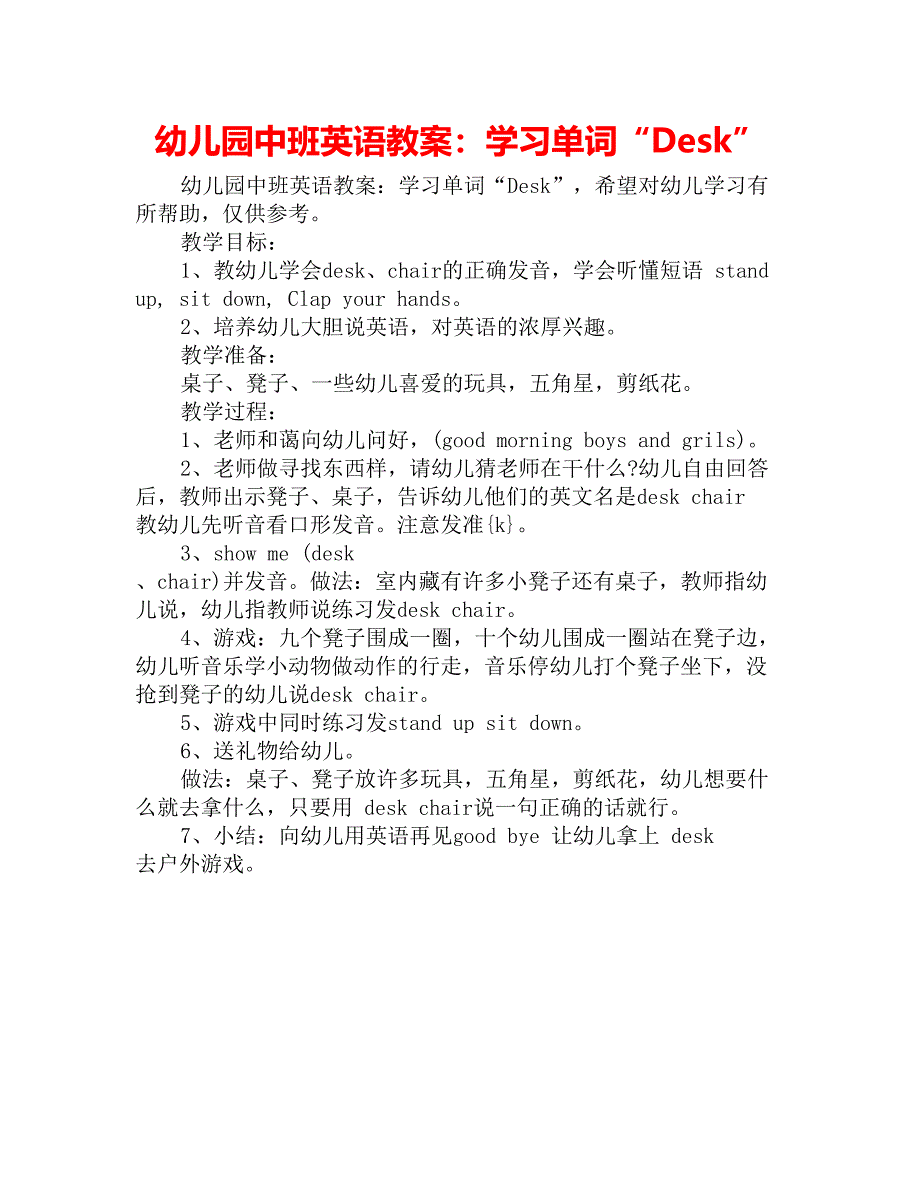 幼儿园中班英语教案：学习单词“Desk”

幼儿园中班英语教案：学习单词“Desk”，希望对幼儿学习有所帮助，仅供参考。

教学目标：

1、教幼儿学会desk、chair的正确发音，学会听懂短语 stand up, sit down, Clap your hands。

2、培养幼儿大胆说英语，对英语的浓厚兴趣。

教学准备：

桌子、凳子、一些幼儿喜爱的玩具，五角星，剪纸花。

教学过程：

1、老师和蔼向幼儿问好，(good morning boys and grils)。

2、老师做寻找东西样，请幼儿猜老师在干什么?幼儿自由回答后，教师出示凳子、桌子，告诉幼儿他们的英文名是desk chair 教幼儿先听音看口形发音。注意发准{k}。

3、show me (desk 、chair)并发音。做法：室内藏有许多小凳子还有桌子，教师指幼儿说，幼儿指教师说练习发desk chair。

4、游戏：九个凳子围成一圈，十个幼儿围成一圈站在凳子边，幼儿听音乐学小动物做动作的行走，音乐停幼儿打个凳子坐下，没抢到凳子的幼儿说desk chair。

5、游戏中同时练习发stand up sit down。

6、送礼物给幼儿。

做法：桌子、凳子放许多玩具，五角星，剪纸花，幼儿想要什么就去拿什么，只要用 desk chair说一句正确的话就行。

7、小结：向幼儿用英语再见good bye 让幼儿拿上 desk 去户外游戏。